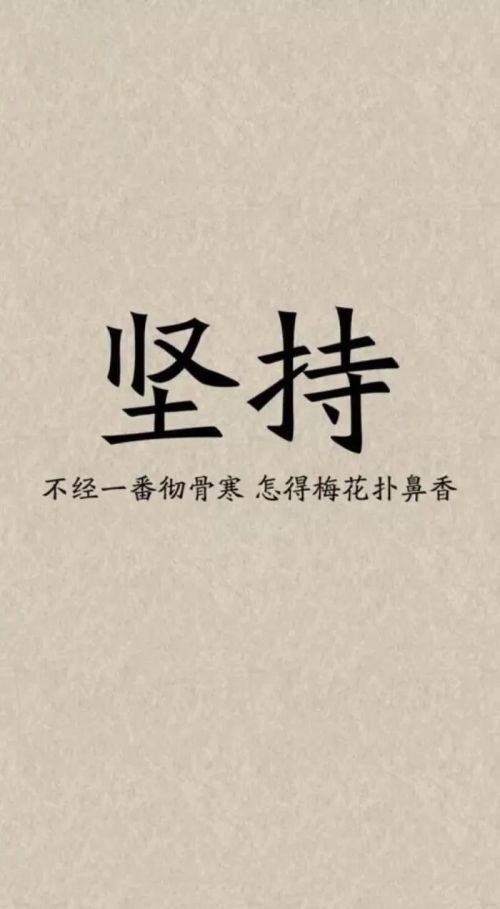 坚持

不经一番彻骨寒 怎得梅花扑鼻香